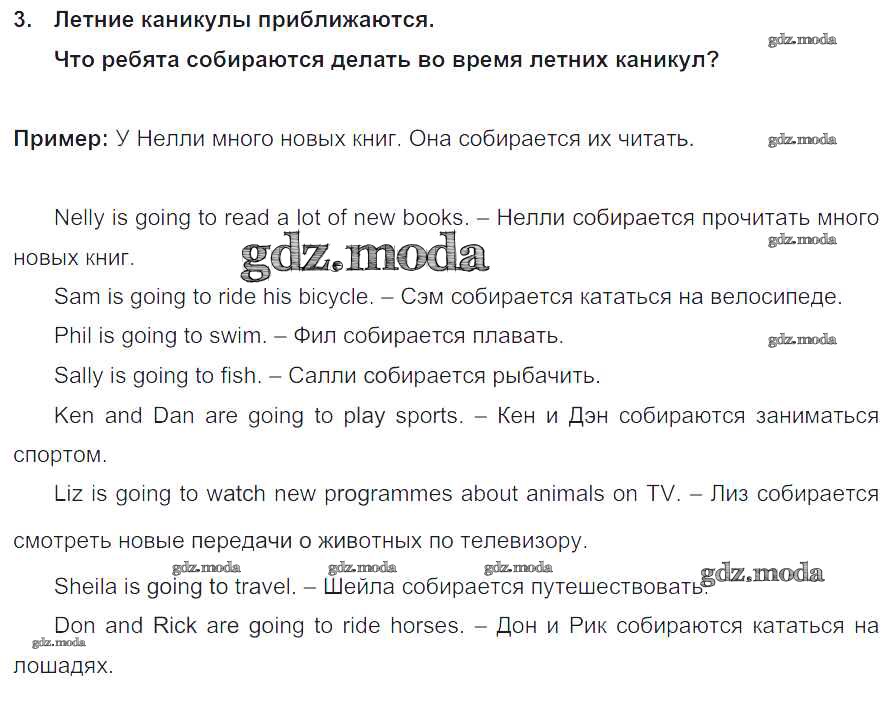 3. Летние каникулы приближаются.

Что ребята собираются делать во время летних каникул?

Пример: У Нелли много новых книг. Она собирается их читать.

Nelly is going to read a lot of new books. – Нелли собирается прочитать много новых книг.

Sam is going to ride his bicycle. – Сэм собирается кататься на велосипеде.

Phil is going to swim. – Фил собирается плавать.

Sally is going to fish. – Салли собирается рыбачить.

Ken and Dan are going to play sports. – Кен и Дэн собираются заниматься спортом.

Liz is going to watch new programmes about animals on TV. – Лиз собирается смотреть новые передачи о животных по телевизору.

Sheila is going to travel. – Шейла собирается путешествовать.

Don and Rick are going to ride horses. – Дон и Рик собираются кататься на лошадях.

gdz.moda